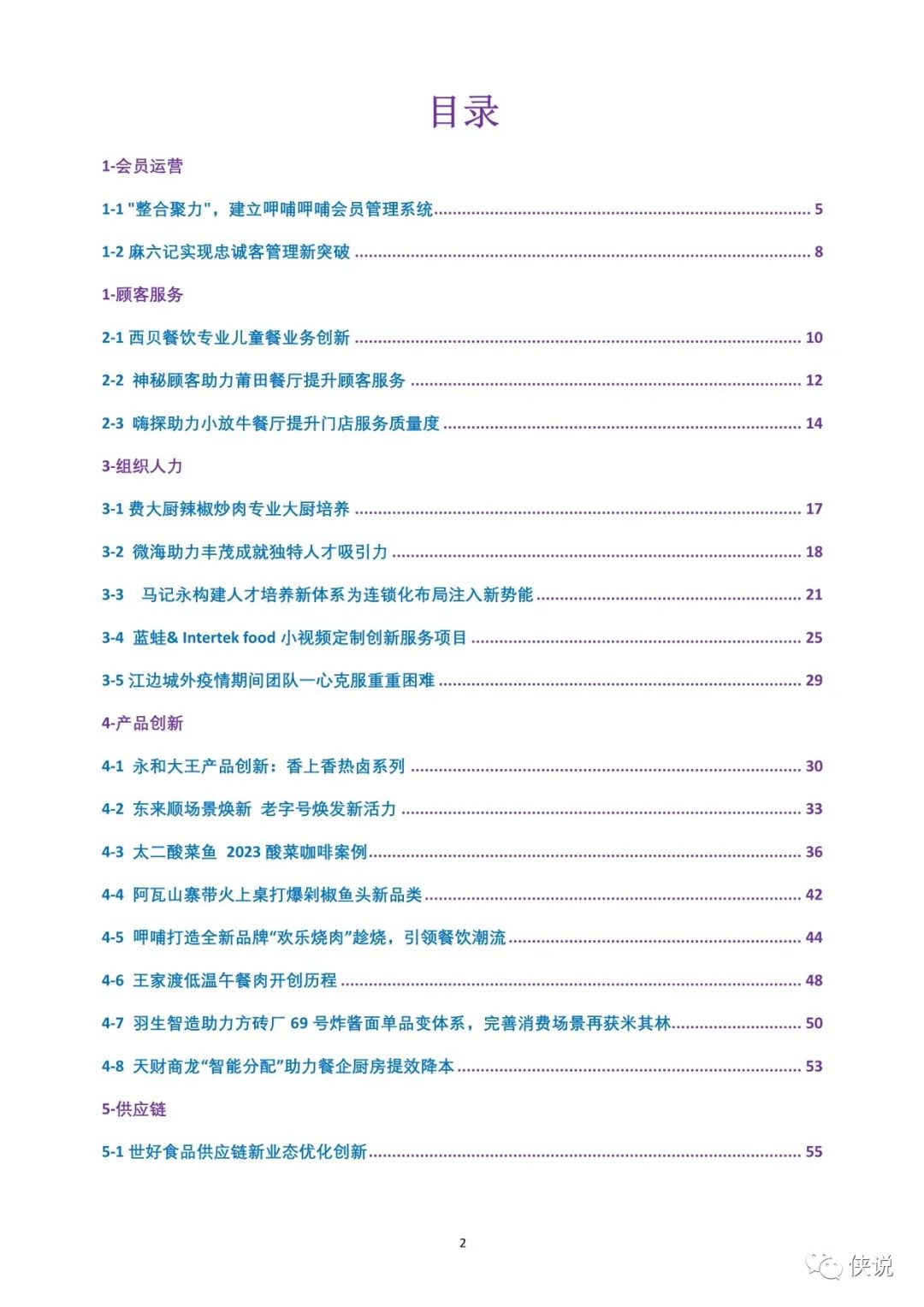 目录

1-会员运营

1-1 "整合聚力"，建立呷哺呷哺会员管理系统 ........ 5

1-2 麻六记实现忠诚客管理新突破 ........ 8

1-顾客服务

2-1 西贝餐饮专业儿童餐业务创新 ........ 10

2-2 神秘顾客助力莆田餐厅提升顾客服务 ........ 12

2-3 嗨探助力小放牛餐厅提升门店服务质量度 ........ 14

3-组织人力

3-1 费大厨辣椒炒肉专业大厨培养 ........ 17

3-2 微海助力丰茂成就独特人才吸引力 ........ 18

3-3 马记永构建人才培养新体系为连锁化布局注入新势能 ........ 21

3-4 蓝蛙& Intertek food 小视频定制创新服务项目 ........ 25

3-5 江边城外疫情期间团队一心克服重重困难 ........ 29

4-产品创新

4-1 永和大王产品创新：香上香热卤系列 ........ 30

4-2 东来顺场景焕新 老字号焕发新活力 ........ 33

4-3 太二酸菜鱼 2023 酸菜咖啡案例 ........ 36

4-4 阿瓦山寨带火上桌打爆剁椒鱼头新品类 ........ 42

4-5 呷哺打造全新品牌“欢乐烧肉”趁烧，引领餐饮潮流 ........ 44

4-6 王家渡低温午餐肉开创历程 ........ 48

4-7 羽生智造助力方砖厂 69 号炸酱面单品变体系，完善消费场景再获米其林 ........ 50

4-8 天财商龙“智能分配”助力餐企厨房提效降本 ........ 53

5-供应链

5-1 世好食品供应链新业态优化创新 ........ 55

2

侠说